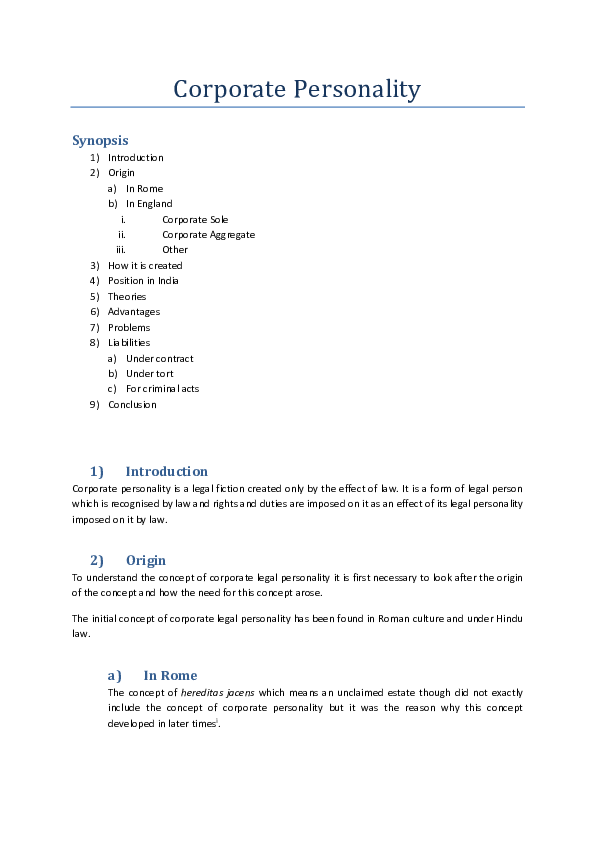 Corporate Personality

Synopsis

1) Introduction
2) Origin
a) In Rome
b) In England
i. Corporate Sole
ii. Corporate Aggregate
iii. Other
3) How it is created
4) Position in India
5) Theories
6) Advantages
7) Problems
8) Liabilities
a) Under contract
b) Under tort
c) For criminal acts
9) Conclusion

1) Introduction

Corporate personality is a legal fiction created only by the effect of law. It is a form of legal person which is recognised by law and rights and duties are imposed on it as an effect of its legal personality imposed on it by law.

2) Origin

To understand the concept of corporate legal personality it is first necessary to look after the origin of the concept and how the need for this concept arose.

The initial concept of corporate legal personality has been found in Roman culture and under Hindu law.

a) In Rome

The concept of hereditas jacens which means an unclaimed estate though did not exactly include the concept of corporate personality but it was the reason why this concept developed in later times$^{i}$.